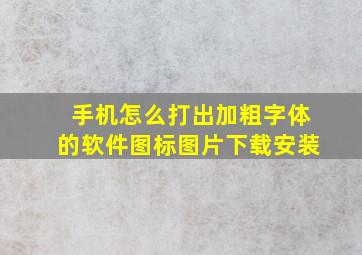 手机怎么打出加粗字体的软件图标图片下载安装